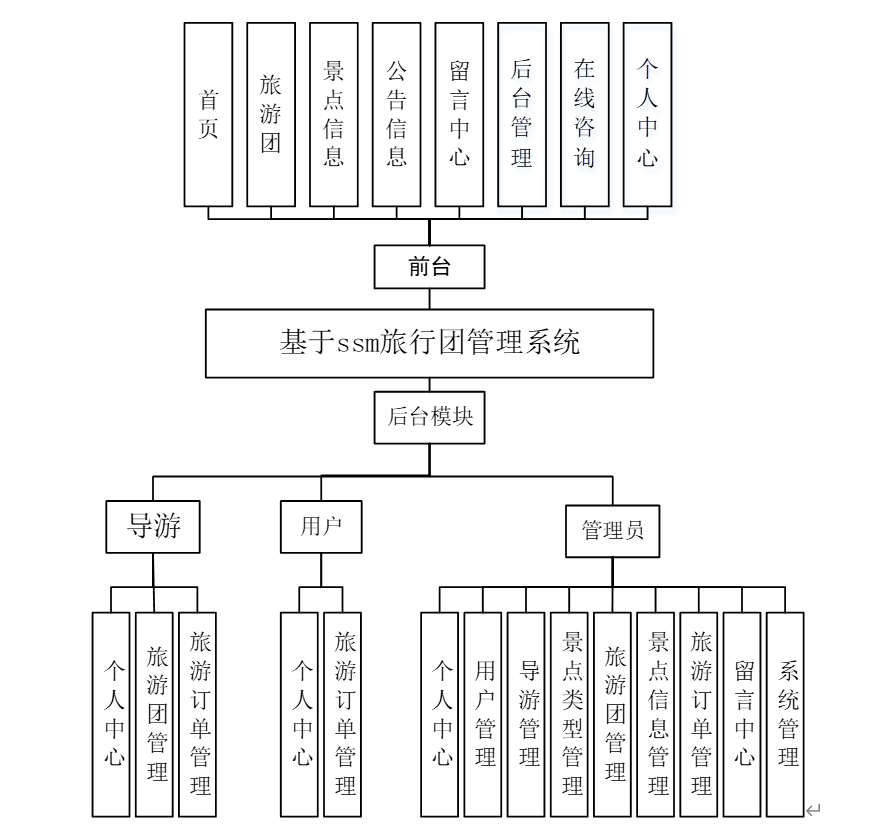 首页

旅游团

景点信息

公告信息

留言中心

后台管理

在线咨询

个人中心

前台

基于ssm旅行团管理系统

后台模块

导游

用户

管理员

个人中心

旅游团管理

旅游订单管理

个人中心

旅游订单管理

个人中心

用户管理

导游管理

景点类型管理

旅游团管理

景点信息管理

旅游订单管理

留言中心

系统管理